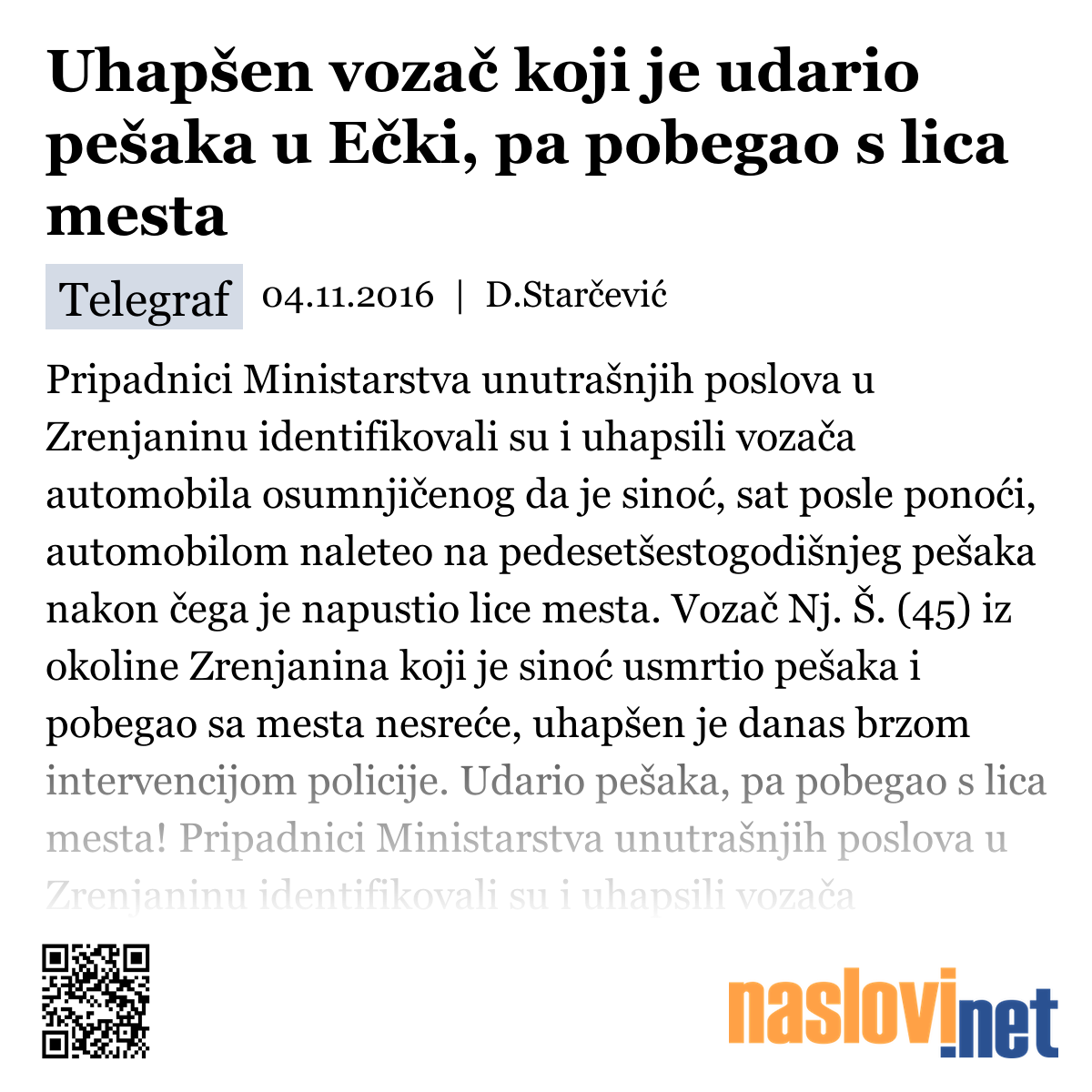 Uhapšen vozač koji je udario pešaka u Ečki, pa pobegao s lica mesta

Telegraf 04.11.2016 | D.Starčević

Pripadnici Ministarstva unutrašnjih poslova u Zrenjaninu identifikovali su i uhapsili vozača automobila osumnjičenog da je sinoć, sat posle ponoći, automobilom naleteo na pedesetšestogodišnjeg pešaka nakon čega je napustio lice mesta. Vozač Nj. Š. (45) iz okoline Zrenjanina koji je sinoć usmrtio pešaka i pobegao sa mesta nesreće, uhapšen je danas brzom intervencijom policije. Udario pešaka, pa pobegao s lica mesta! Pripadnici Ministarstva unutrašnjih poslova u Zrenjaninu identifikovali su i uhapsili vozača

naslovi.net